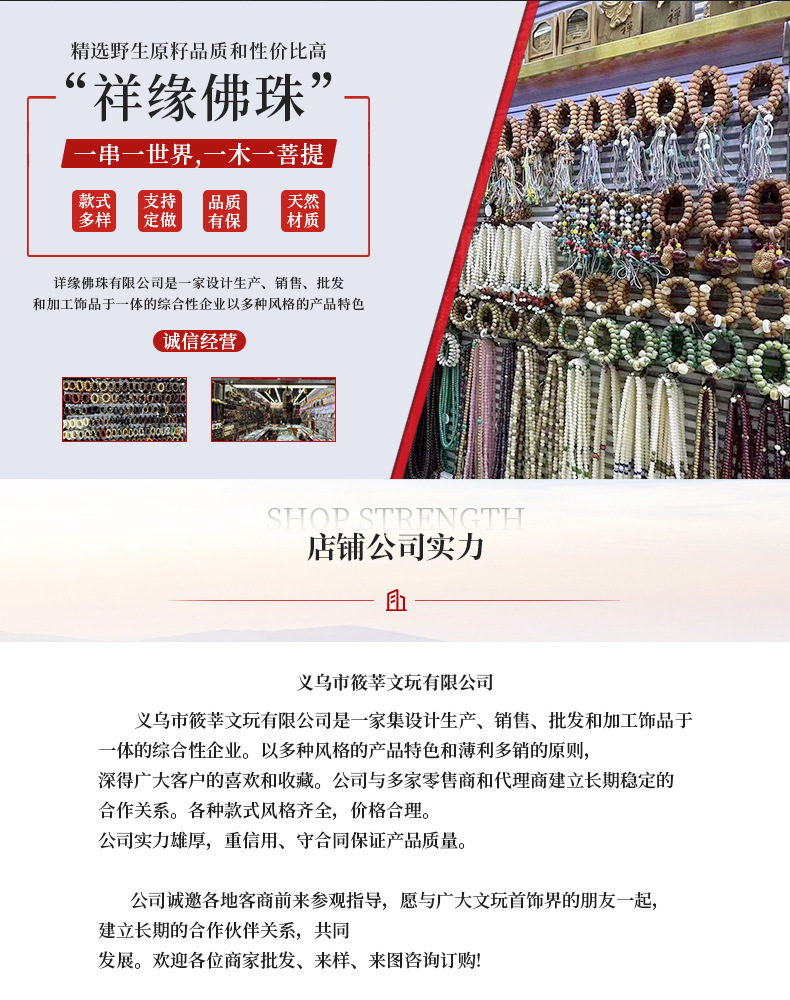 精选野生原籽品质和性价比高

“祥缘佛珠”

一串一世界,一木一菩提

款式多样

支持定做

品质有保

天然材质

祥缘佛珠有限公司是一家设计生产、销售、批发和加工饰品于一体的综合性企业以多种风格的产品特色

诚信经营

SHOP STRENGTH

店铺公司实力

义乌市筱莘文玩有限公司

义乌市筱莘文玩有限公司是一家集设计生产、销售、批发和加工饰品于一体的综合性企业。以多种风格的产品特色和薄利多销的原则，深得广大客户的喜欢和收藏。公司与多家零售商和代理商建立长期稳定的合作关系。各种款式风格齐全，价格合理。公司实力雄厚，重信用、守合同保证产品质量。

公司诚邀各地客商前来参观指导，愿与广大文玩首饰界的朋友一起，建立长期的合作伙伴关系，共同发展。欢迎各位商家批发、来样、来图咨询订购!